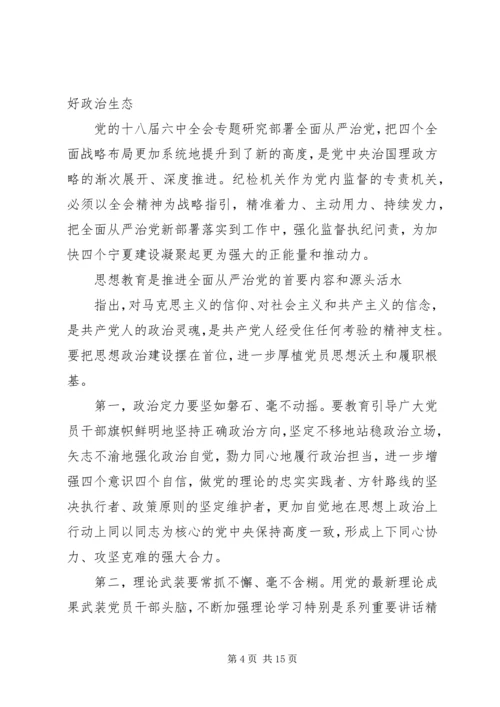 好政治生态

党的十八届六中全会专题研究部署全面从严治党，把四个全面战略布局更加系统地提升到了新的高度，是党中央治国理政方略的渐次展开、深度推进。纪检机关作为党内监督的专责机关，必须以全会精神为战略指引，精准着力、主动用力、持续发力，把全面从严治党新部署落实到工作中，强化监督执纪问责，为加快四个宁夏建设凝聚起更为强大的正能量和推动力。

思想教育是推进全面从严治党的首要内容和源头活水

指出，对马克思主义的信仰、对社会主义和共产主义的信念，是共产党人的政治灵魂，是共产党人经受住任何考验的精神支柱。要把思想政治建设摆在首位，进一步厚植党员思想沃土和履职根基。

第一，政治定力要坚如磐石、毫不动摇。要教育引导广大党员干部旗帜鲜明地坚持正确政治方向，坚定不移地站稳政治立场，矢志不渝地强化政治自觉，勠力同心地履行政治担当，进一步增强四个意识四个自信，做党的理论的忠实实践者、方针路线的坚决执行者、政策原则的坚定维护者，更加自觉地在思想上政治上行动上同以同志为核心的党中央保持高度一致，形成上下同心协力、攻坚克难的强大合力。

第二，理论武装要常抓不懈、毫不含糊。用党的最新理论成果武装党员干部头脑，不断加强理论学习特别是系列重要讲话精

第 4 页 共 15 页